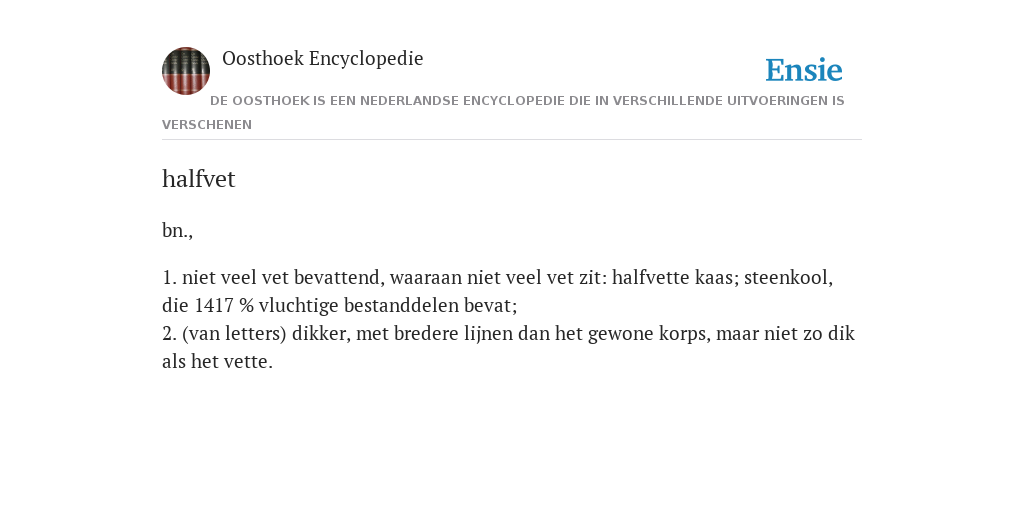 Oosthoek Encyclopedie

Ensie

DE OOSTHOEK IS EEN NEDERLANDSE ENCYCLOPEDIE DIE IN VERSCHILLENDE UITVOERINGEN IS VERSCHENEN

halfvet

bn.,

1. niet veel vet bevattend, waaraan niet veel vet zit: halfvette kaas; steenkool, die 1417 % vluchtige bestanddelen bevat;
2. (van letters) dikker, met bredere lijnen dan het gewone korps, maar niet zo dik als het vette.